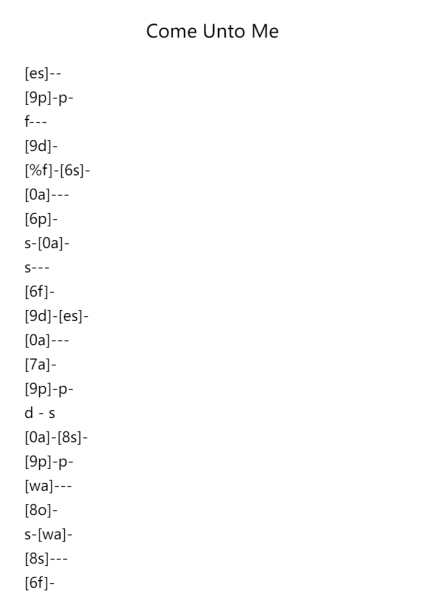 Come Unto Me

[es]--
[9p]-p-
f---
[9d]-
[%f]-[6s]-
[0a]---
[6p]-
s-[0a]-
s---
[6f]-
[9d]-[es]-
[0a]---
[7a]-
[9p]-p-
d - s
[0a]-[8s]-
[9p]-p-
[wa]---
[8o]-
s-[wa]-
[8s]---
[6f]-